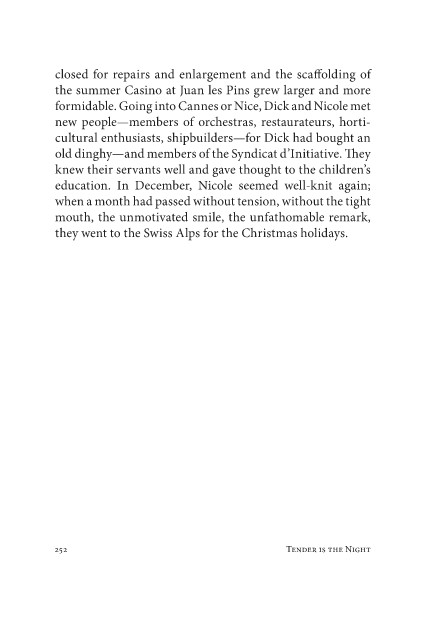 closed for repairs and enlargement and the scaffolding of the summer Casino at Juan les Pins grew larger and more formidable. Going into Cannes or Nice, Dick and Nicole met new people—members of orchestras, restaurateurs, horticultural enthusiasts, shipbuilders—for Dick had bought an old dinghy—and members of the Syndicat d'Initiative. They knew their servants well and gave thought to the children's education. In December, Nicole seemed well-knit again; when a month had passed without tension, without the tight mouth, the unmotivated smile, the unfathomable remark, they went to the Swiss Alps for the Christmas holidays.

252

Tender is the Night